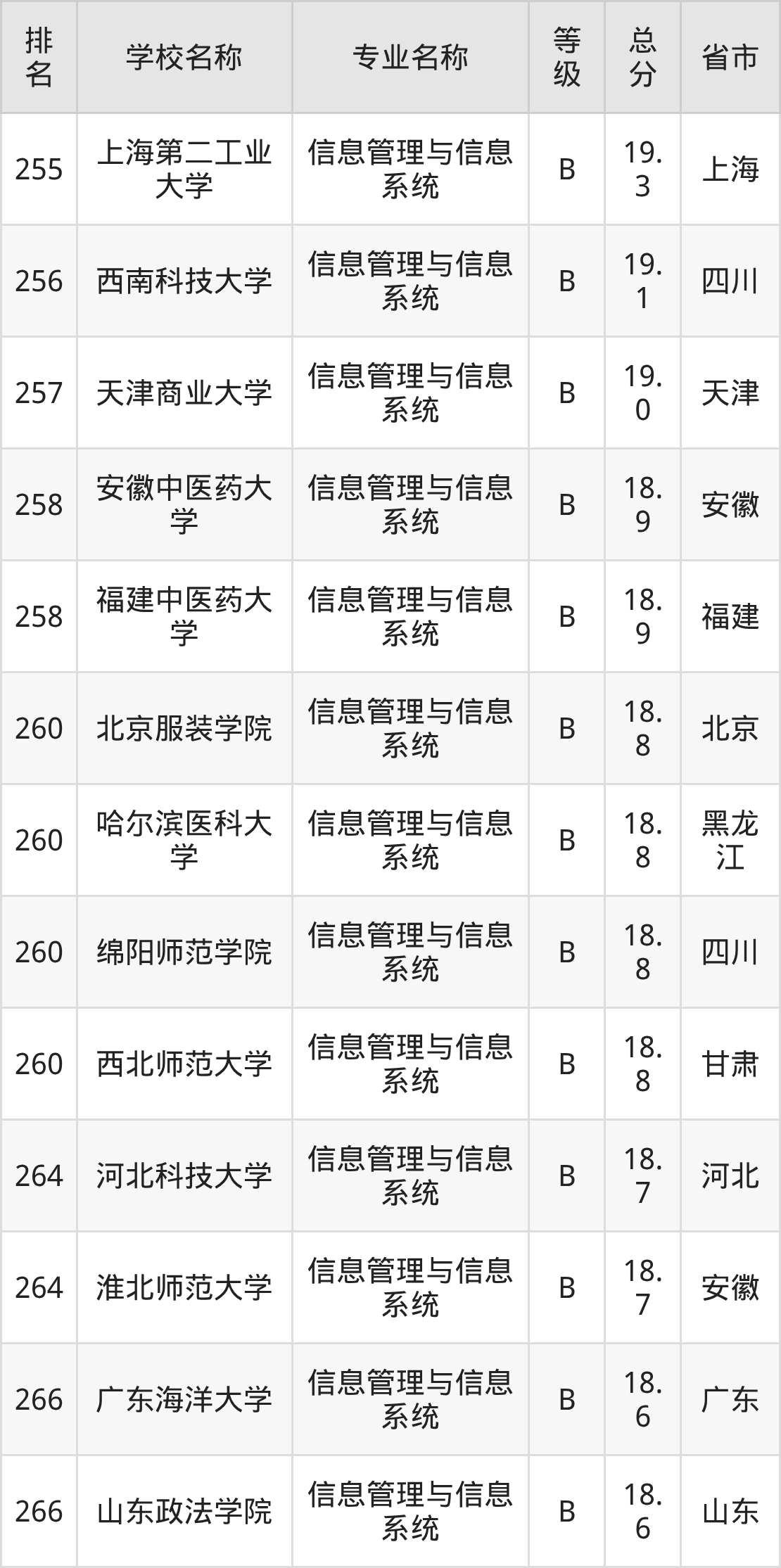 | 排名 | 学校名称 | 专业名称 | 等级 | 总分 | 省市 |
|---|---|---|---|---|---|
| 255 | 上海第二工业大学 | 信息管理与信息系统 | B | 19.3 | 上海 |
| 256 | 西南科技大学 | 信息管理与信息系统 | B | 19.1 | 四川 |
| 257 | 天津商业大学 | 信息管理与信息系统 | B | 19.0 | 天津 |
| 258 | 安徽中医药大学 | 信息管理与信息系统 | B | 18.9 | 安徽 |
| 258 | 福建中医药大学 | 信息管理与信息系统 | B | 18.9 | 福建 |
| 260 | 北京服装学院 | 信息管理与信息系统 | B | 18.8 | 北京 |
| 260 | 哈尔滨医科大学 | 信息管理与信息系统 | B | 18.8 | 黑龙江 |
| 260 | 绵阳师范学院 | 信息管理与信息系统 | B | 18.8 | 四川 |
| 260 | 西北师范大学 | 信息管理与信息系统 | B | 18.8 | 甘肃 |
| 264 | 河北科技大学 | 信息管理与信息系统 | B | 18.7 | 河北 |
| 264 | 淮北师范大学 | 信息管理与信息系统 | B | 18.7 | 安徽 |
| 266 | 广东海洋大学 | 信息管理与信息系统 | B | 18.6 | 广东 |
| 266 | 山东政法学院 | 信息管理与信息系统 | B | 18.6 | 山东 |